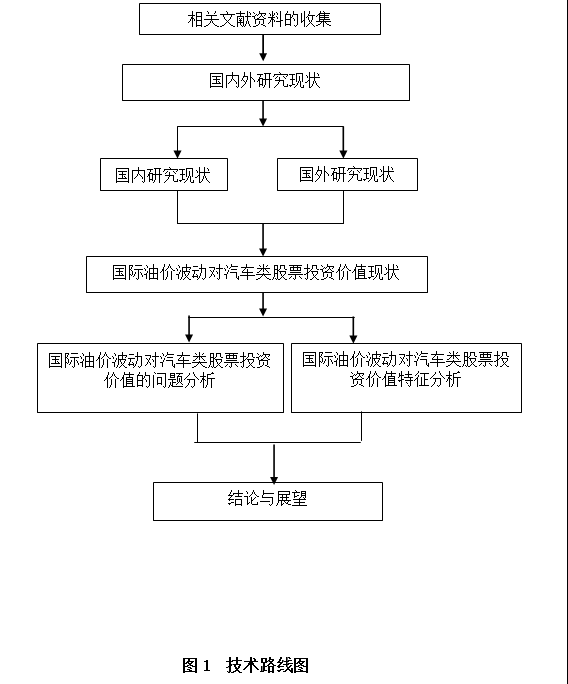 相关文献资料的收集

国内外研究现状

国内研究现状

国外研究现状

国际油价波动对汽车类股票投资价值现状

国际油价波动对汽车类股票投资价值的问题分析

国际油价波动对汽车类股票投资价值特征分析

结论与展望

图 1　技术路线图